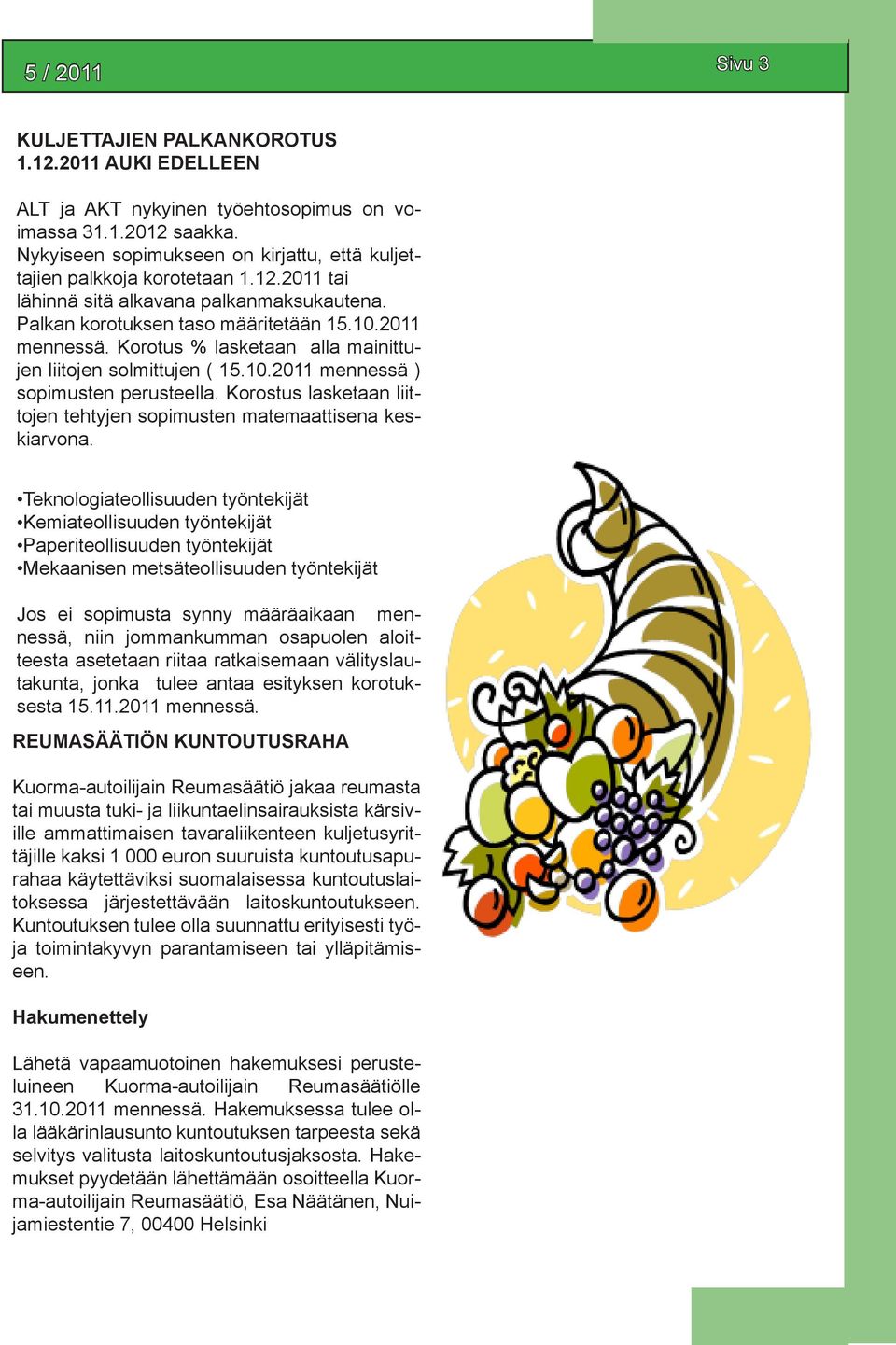 5 / 2011

Sivu 3

KULJETTAJIEN PALKANKOROTUS 1.12.2011 AUKI EDELLEEN

ALT ja AKT nykyinen työehtosopimus on voimassa 31.1.2012 saakka. Nykyiseen sopimukseen on kirjattu, että kuljettajien palkkoja korotetaan 1.12.2011 tai lähinnä sitä alkavana palkanmaksukautena. Palkan korotuksen taso määritetään 15.10.2011 mennessä. Korotus % lasketaan alla mainittujen liitojen solmittujen ( 15.10.2011 mennessä ) sopimusten perusteella. Korostus lasketaan liittojen tehtyjen sopimusten matemaattisena keskiarvona.

•Teknologiateollisuuden työntekijät
•Kemiateollisuuden työntekijät
•Paperiteollisuuden työntekijät
•Mekaanisen metsäteollisuuden työntekijät

Jos ei sopimusta synny määräaikaan mennessä, niin jommankumman osapuolen aloitteesta asetetaan riitaa ratkaisemaan välityslautakunta, jonka tulee antaa esityksen korotuksesta 15.11.2011 mennessä.

REUMASÄÄTIÖN KUNTOUTUSRAHA

Kuorma-autoilijain Reumasäätiö jakaa reumasta tai muusta tuki- ja liikuntaelinsairauksista kärsiville ammattimaisen tavaraliikenteen kuljetusyrittäjille kaksi 1 000 euron suuruista kuntoutusapurahaa käytettäviksi suomalaisessa kuntoutuslaitoksessa järjestettävään laitoskuntoutukseen. Kuntoutuksen tulee olla suunnattu erityisesti työ- ja toimintakyvyn parantamiseen tai ylläpitämiseen.

Hakumenettely

Lähetä vapaamuotoinen hakemuksesi perusteluineen Kuorma-autoilijain Reumasäätiölle 31.10.2011 mennessä. Hakemuksessa tulee olla lääkärinlausunto kuntoutuksen tarpeesta sekä selvitys valitusta laitoskuntoutusjaksosta. Hakemukset pyydetään lähettämään osoitteella Kuorma-autoilijain Reumasäätiö, Esa Näätänen, Nuijamiestentie 7, 00400 Helsinki